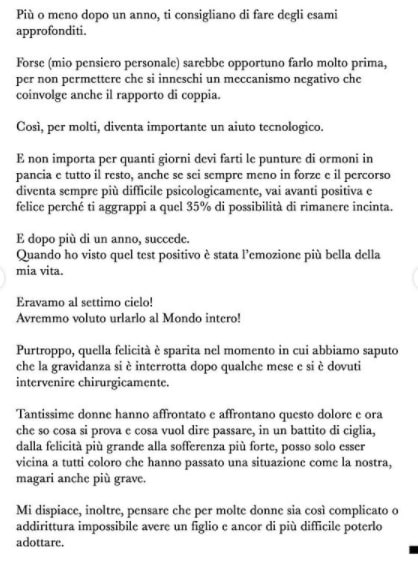 Più o meno dopo un anno, ti consigliano di fare degli esami approfonditi.

Forse (mio pensiero personale) sarebbe opportuno farlo molto prima, per non permettere che si inneschi un meccanismo negativo che coinvolge anche il rapporto di coppia.

Così, per molti, diventa importante un aiuto tecnologico.

E non importa per quanti giorni devi farti le punture di ormoni in pancia e tutto il resto, anche se sei sempre meno in forze e il percorso diventa sempre più difficile psicologicamente, vai avanti positiva e felice perché ti aggrappi a quel 35% di possibilità di rimanere incinta.

E dopo più di un anno, succede.
Quando ho visto quel test positivo è stata l'emozione più bella della mia vita.

Eravamo al settimo cielo!
Avremmo voluto urlarlo al Mondo intero!

Purtroppo, quella felicità è sparita nel momento in cui abbiamo saputo che la gravidanza si è interrotta dopo qualche mese e si è dovuti intervenire chirurgicamente.

Tantissime donne hanno affrontato e affrontano questo dolore e ora che so cosa si prova e cosa vuol dire passare, in un battito di ciglia, dalla felicità più grande alla sofferenza più forte, posso solo esser vicina a tutti coloro che hanno passato una situazione come la nostra, magari anche più grave.

Mi dispiace, inoltre, pensare che per molte donne sia così complicato o addirittura impossibile avere un figlio e ancor di più difficile poterlo adottare.